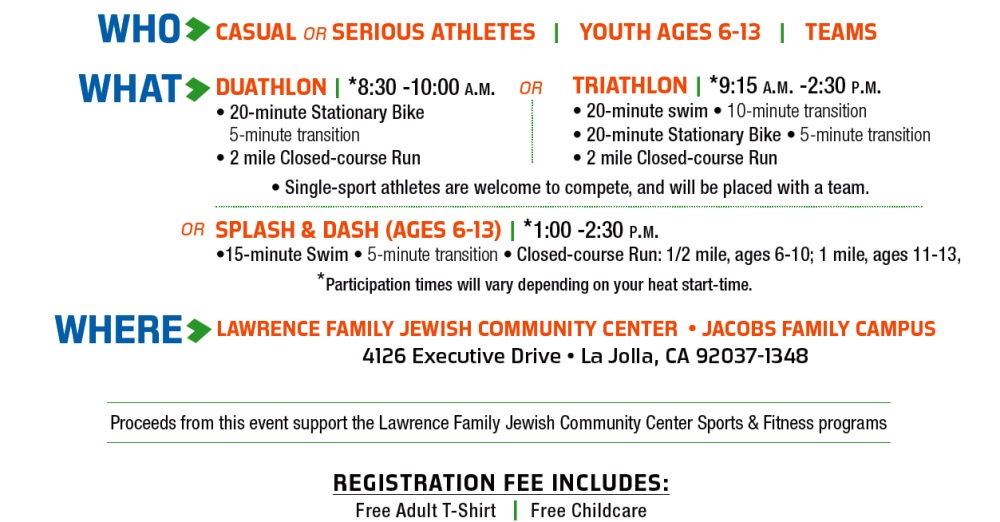 WHO CASUAL OR SERIOUS ATHLETES | YOUTH AGES 6-13 | TEAMS

WHAT DUATHLON | *8:30 -10:00 A.M.

• 20-minute Stationary Bike
5-minute transition
• 2 mile Closed-course Run

OR

TRIATHLON | *9:15 A.M. -2:30 P.M.

• 20-minute swim • 10-minute transition
• 20-minute Stationary Bike • 5-minute transition
• 2 mile Closed-course Run

• Single-sport athletes are welcome to compete, and will be placed with a team.

OR SPLASH & DASH (AGES 6-13) | *1:00 -2:30 P.M.

•15-minute Swim • 5-minute transition • Closed-course Run: 1/2 mile, ages 6-10; 1 mile, ages 11-13,

*Participation times will vary depending on your heat start-time.

WHERE LAWRENCE FAMILY JEWISH COMMUNITY CENTER • JACOBS FAMILY CAMPUS
4126 Executive Drive • La Jolla, CA 92037-1348

Proceeds from this event support the Lawrence Family Jewish Community Center Sports & Fitness programs

REGISTRATION FEE INCLUDES:
Free Adult T-Shirt | Free Childcare